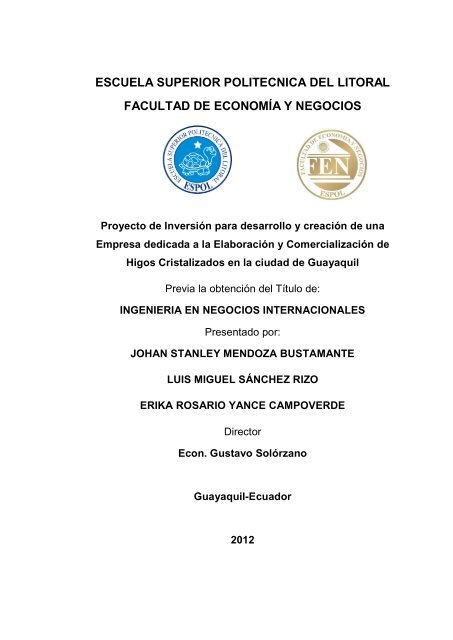 ESCUELA SUPERIOR POLITECNICA DEL LITORAL

FACULTAD DE ECONOMÍA Y NEGOCIOS

ESCUELA SUPERIOR POLITECNICA DEL LITORAL
ESPOL

FACULTAD DE ECONOMIA Y NEGOCIOS
FEN
ESPOL

Proyecto de Inversión para desarrollo y creación de una Empresa dedicada a la Elaboración y Comercialización de Higos Cristalizados en la ciudad de Guayaquil

Previa la obtención del Título de:

INGENIERIA EN NEGOCIOS INTERNACIONALES

Presentado por:

JOHAN STANLEY MENDOZA BUSTAMANTE

LUIS MIGUEL SÁNCHEZ RIZO

ERIKA ROSARIO YANCE CAMPOVERDE

Director

Econ. Gustavo Solórzano

Guayaquil-Ecuador

2012